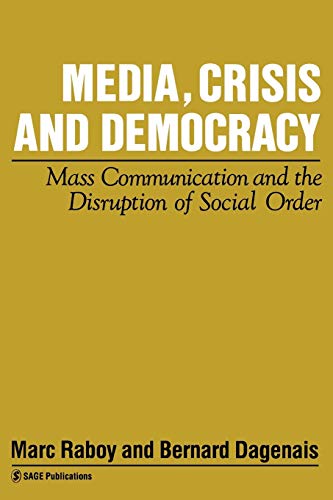 MEDIA, CRISIS AND DEMOCRACY

Mass Communication and the Disruption of Social Order

Marc Raboy and Bernard Dagenais

SAGE Publications